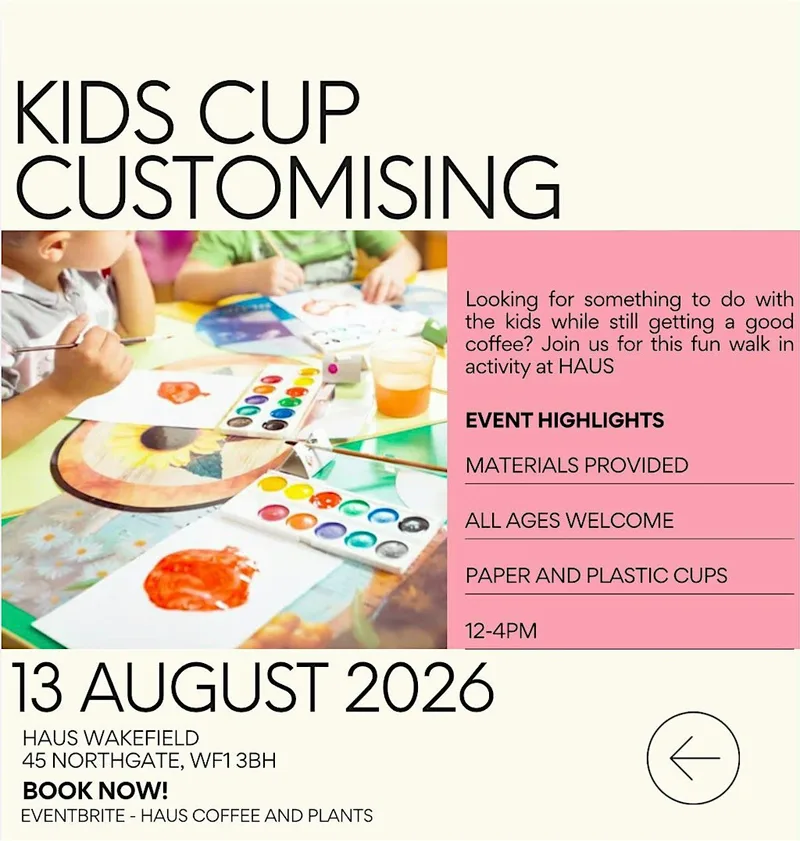 KIDS CUP CUSTOMISING

Looking for something to do with the kids while still getting a good coffee? Join us for this fun walk in activity at HAUS

EVENT HIGHLIGHTS

MATERIALS PROVIDED

ALL AGES WELCOME

PAPER AND PLASTIC CUPS

12-4PM

13 AUGUST 2026

HAUS WAKEFIELD
45 NORTHGATE, WF1 3BH

BOOK NOW!

EVENTBRITE - HAUS COFFEE AND PLANTS